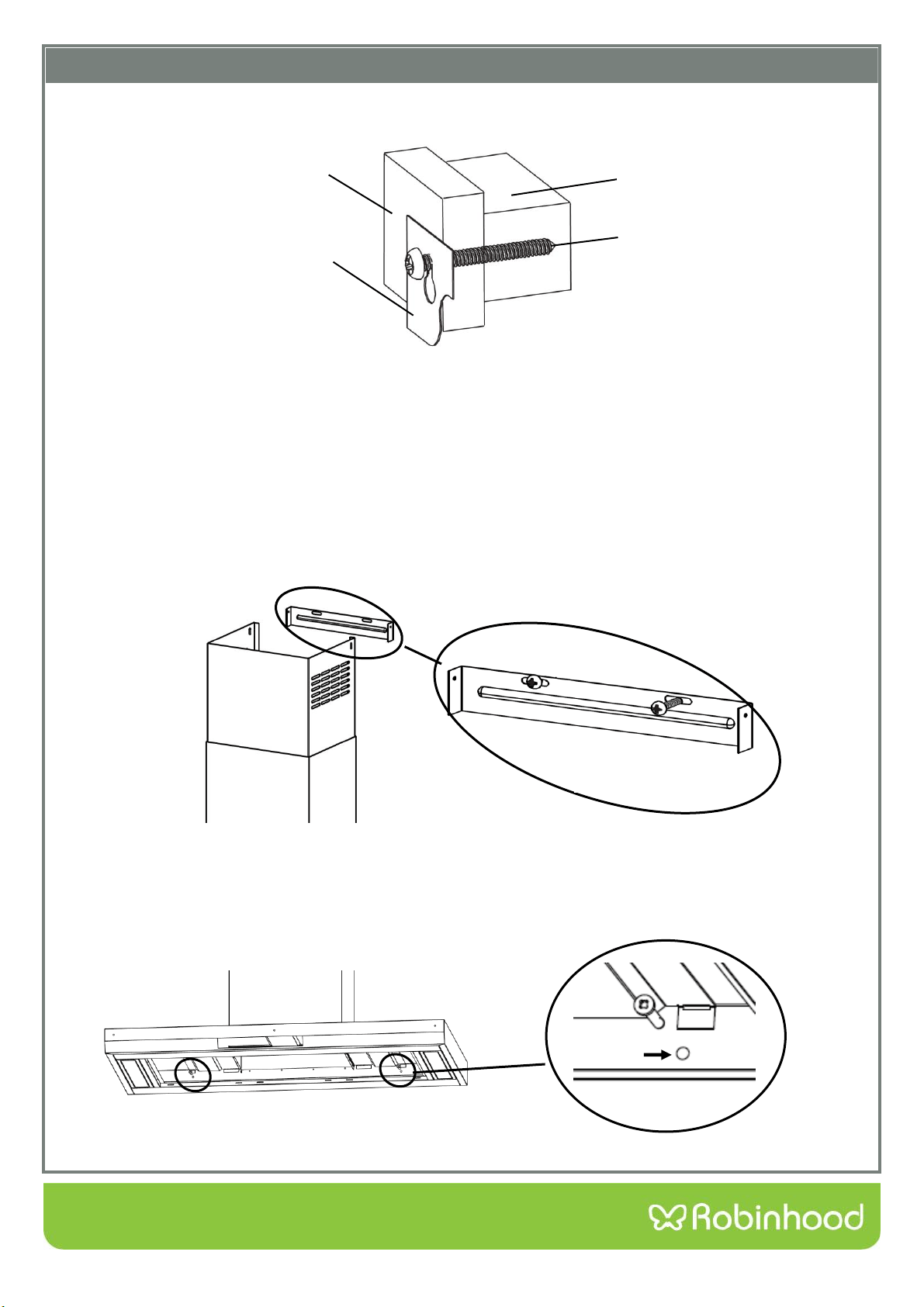 Robinhood